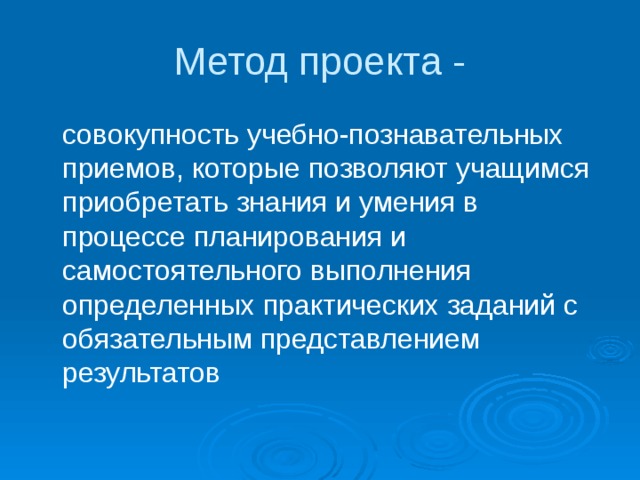 Метод проекта -

совокупность учебно-познавательных приемов, которые позволяют учащимся приобретать знания и умения в процессе планирования и самостоятельного выполнения определенных практических заданий с обязательным представлением результатов